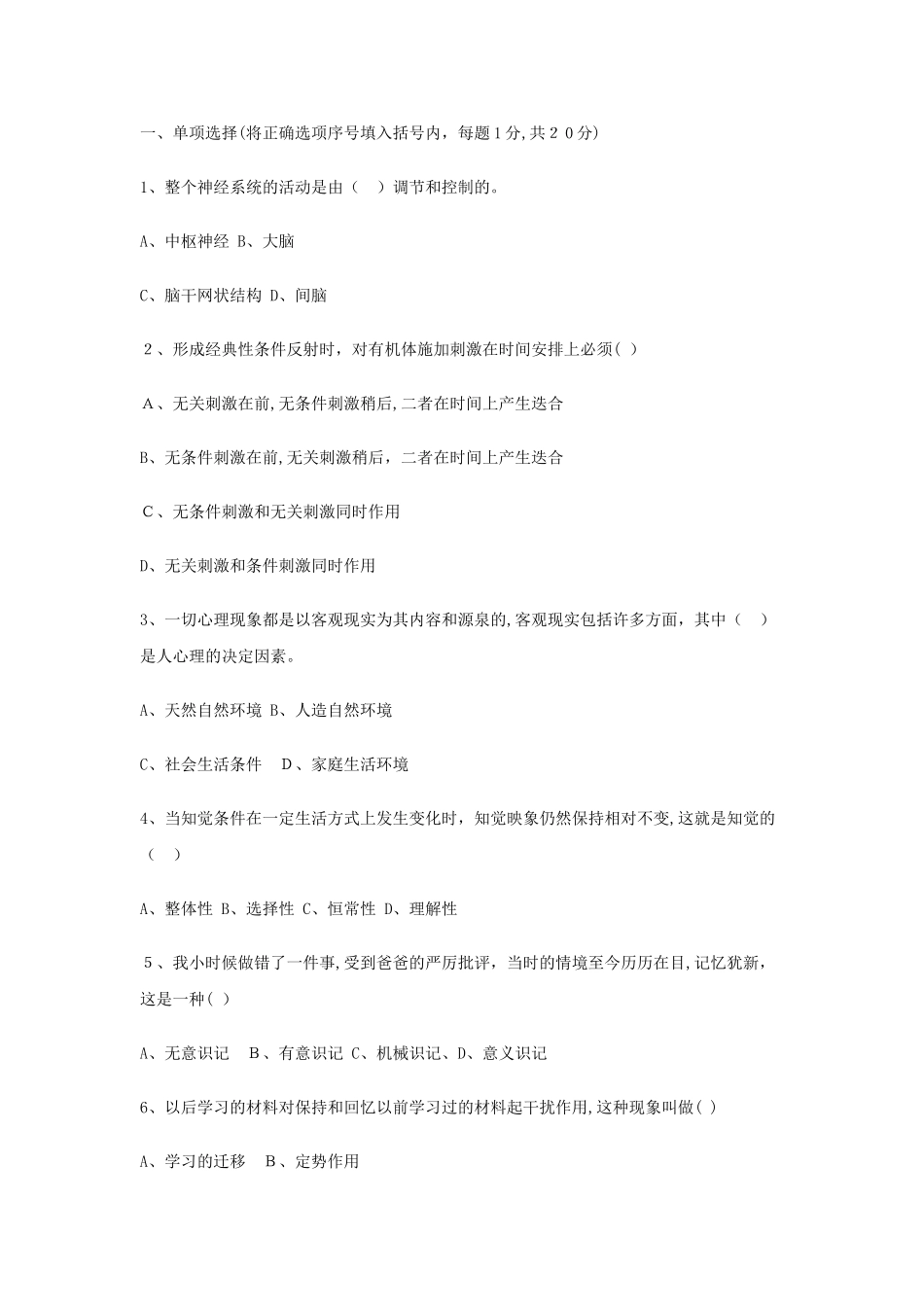 一、单项选择(将正确选项序号填入括号内，每题１分,共２０分)

1、整个神经系统的活动是由（　）调节和控制的。

A、中枢神经 B、大脑

C、脑干网状结构 D、间脑

２、形成经典性条件反射时，对有机体施加刺激在时间安排上必须( )

A、无关刺激在前,无条件刺激稍后,二者在时间上产生迭合

B、无条件刺激在前,无关刺激稍后，二者在时间上产生迭合

C、无条件刺激和无关刺激同时作用

D、无关刺激和条件刺激同时作用

3、一切心理现象都是以客观现实为其内容和源泉的,客观现实包括许多方面，其中（　）是人心理的决定因素。

A、天然自然环境 B、人造自然环境

C、社会生活条件　D、家庭生活环境

4、当知觉条件在一定生活方式上发生变化时，知觉映象仍然保持相对不变,这就是知觉的（　）

A、整体性 B、选择性 C、恒常性 D、理解性

５、我小时候做错了一件事,受到爸爸的严厉批评，当时的情境至今历历在目,记忆犹新，这是一种( )

A、无意识记　B、有意识记 C、机械识记、D、意义识记

6、以后学习的材料对保持和回忆以前学习过的材料起干扰作用,这种现象叫做( )

A、学习的迁移　B、定势作用